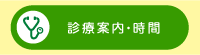 診療案内・時間